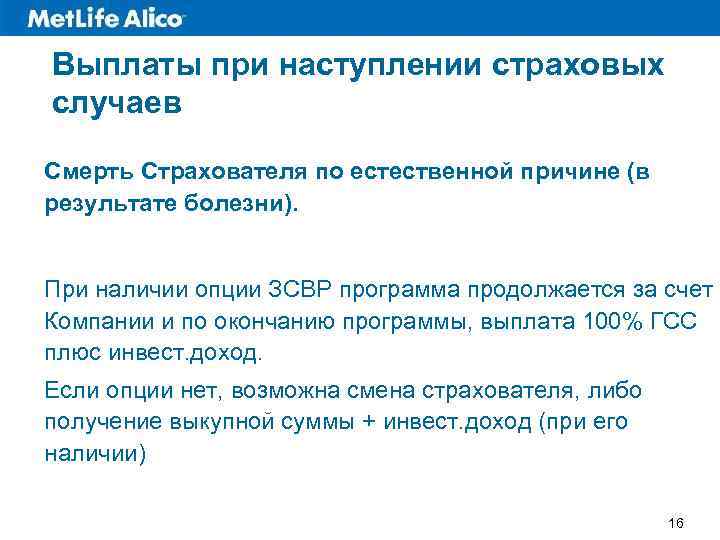 MetLife Alico

Выплаты при наступлении страховых случаев

Смерть Страхователя по естественной причине (в результате болезни).

При наличии опции ЗСВР программа продолжается за счет Компании и по окончанию программы, выплата 100% ГСС плюс инвест.доход.

Если опции нет, возможна смена страхователя, либо получение выкупной суммы + инвест.доход (при его наличии)

16